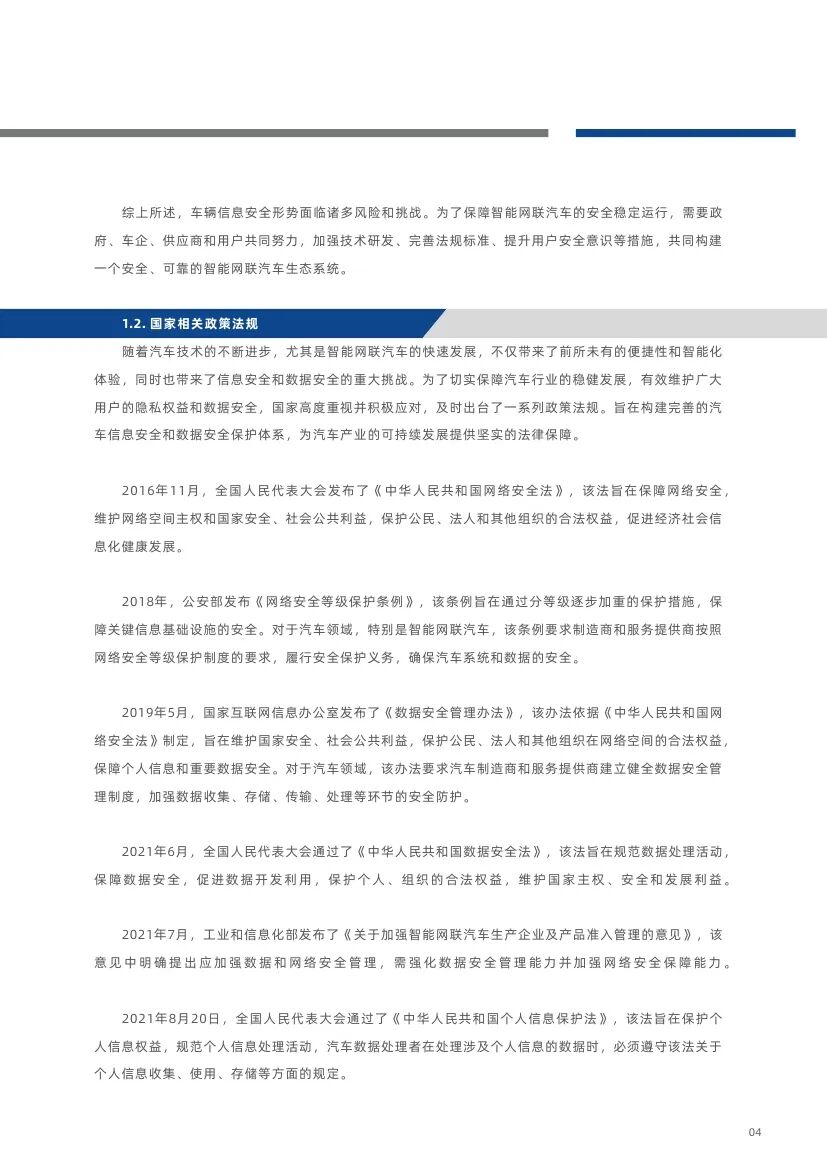 综上所述，车辆信息安全形势面临诸多风险和挑战。为了保障智能网联汽车的安全稳定运行，需要政府、车企、供应商和用户共同努力，加强技术研发、完善法规标准、提升用户安全意识等措施，共同构建一个安全、可靠的智能网联汽车生态系统。

1.2. 国家相关政策法规

随着汽车技术的不断进步，尤其是智能网联汽车的快速发展，不仅带来了前所未有的便捷性和智能化体验，同时也带来了信息安全和数据安全的重大挑战。为了切实保障汽车行业的稳健发展，有效维护广大用户的隐私权益和数据安全，国家高度重视并积极应对，及时出台了一系列政策法规。旨在构建完善的汽车信息安全和数据安全保护体系，为汽车产业的可持续发展提供坚实的法律保障。

2016年11月，全国人民代表大会发布了《中华人民共和国网络安全法》，该法旨在保障网络安全，维护网络空间主权和国家安全、社会公共利益，保护公民、法人和其他组织的合法权益，促进经济社会信息化健康发展。

2018年，公安部发布《网络安全等级保护条例》，该条例旨在通过分等级逐步加重的保护措施，保障关键信息基础设施的安全。对于汽车领域，特别是智能网联汽车，该条例要求制造商和服务提供商按照网络安全等级保护制度的要求，履行安全保护义务，确保汽车系统和数据的安全。

2019年5月，国家互联网信息办公室发布了《数据安全管理办法》，该办法依据《中华人民共和国网络安全法》制定，旨在维护国家安全、社会公共利益，保护公民、法人和其他组织在网络空间的合法权益，保障个人信息和重要数据安全。对于汽车领域，该办法要求汽车制造商和服务提供商建立健全数据安全管理制度，加强数据收集、存储、传输、处理等环节的安全防护。

2021年6月，全国人民代表大会通过了《中华人民共和国数据安全法》，该法旨在规范数据处理活动，保障数据安全，促进数据开发利用，保护个人、组织的合法权益，维护国家主权、安全和发展利益。

2021年7月，工业和信息化部发布了《关于加强智能网联汽车生产企业及产品准入管理的意见》，该意见中明确提出应加强数据和网络安全管理，需强化数据安全管理能力并加强网络安全保障能力。

2021年8月20日，全国人民代表大会通过了《中华人民共和国个人信息保护法》，该法旨在保护个人信息权益，规范个人信息处理活动，汽车数据处理者在处理涉及个人信息的数据时，必须遵守该法关于个人信息收集、使用、存储等方面的规定。

04